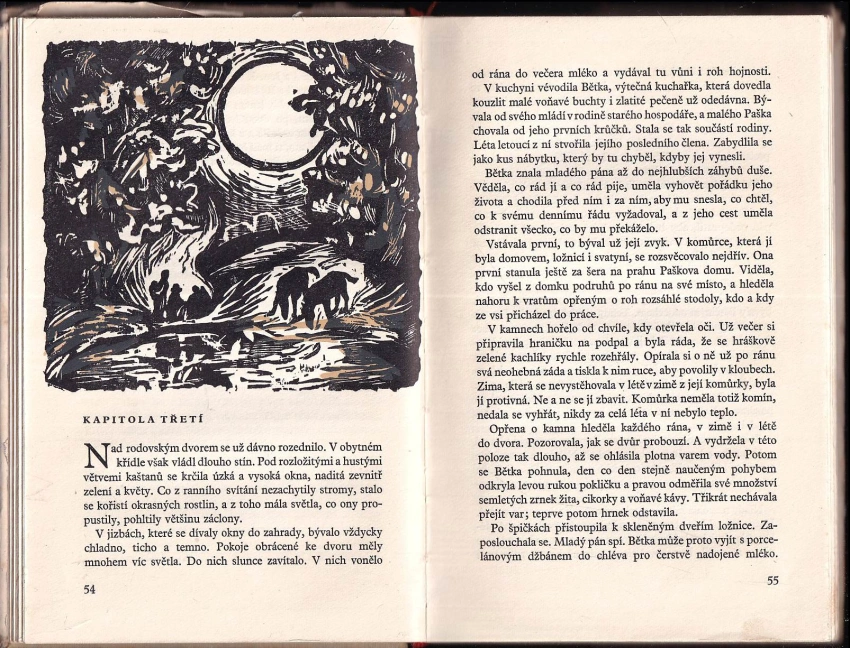 KAPITOLA TŘETÍ

Nad rodovským dvorem se už dávno rozednilo. V obytném křídle však vládl dlouho stín. Pod rozložitými a hustými větvemi kaštanů se krčila úzká a vysoká okna, naditá zevnitř zelení a květy. Co z ranního svítání nezachytily stromy, stalo se kořistí okrasných rostlin, a z toho mála světla, co ony propustily, pohltily většinu záclony.

V jizbách, které se dívaly okny do zahrady, bývalo vždycky chladno, ticho a temno. Pokoje obrácené ke dvoru měly mnohem víc světla. Do nich slunce zavítalo. V nich vonělo

54

od rána do večera mléko a vydával tu vůni i roh hojnosti.

V kuchyni vévodila Bětka, výtečná kuchařka, která dovedla kouzlit malé voňavé buchty i zlatité pečeně už odedávna. Bývala od svého mládí v rodině starého hospodáře, a malého Paška chovala od jeho prvních krůčků. Stala se tak součástí rodiny. Léta letoucí z ní stvořila jejího posledního člena. Zabydlila se jako kus nábytku, který by tu chyběl, kdyby jej vynesli.

Bětka znala mladého pána až do nejhlubších záhybů duše. Věděla, co rád jí a co rád pije, uměla vyhovět pořádku jeho života a chodila před ním i za ním, aby mu snesla, co chtěl, co k svému dennímu řádu vyžadoval, a z jeho cest uměla odstranit všecko, co by mu překáželo.

Vstávala první, to býval už její zvyk. V komůrce, která jí byla domovem, ložnicí i svatyní, se rozsvěcovalo nejdřív. Ona první stanula ještě za šera na prahu Paškova domu. Viděla, kdo vyšel z domku podruhů po ránu na své místo, a hleděla nahoru k vratům opřeným o roh rozsáhlé stodoly, kdo a kdy ze vsi přicházel do práce.

V kamnech hořelo od chvíle, kdy otevřela oči. Už večer si připravila hraničku na podpal a byla ráda, že se hráškově zelené kachlíky rychle rozehřály. Opírala si o ně už po ránu svá neohebná záda a tiskla k nim ruce, aby povolily v kloubech. Zima, která se nevystěhovala v létě v zimě z její komůrky, byla jí protivná. Ne a ne se jí zbavit. Komůrka neměla totiž komín, nedala se vyhřát, nikdy za celá léta v ní nebylo teplo.

Opřena o kamna hleděla každého rána, v zimě i v létě do dvora. Pozorovala, jak se dvůr probouzí. A vydržela v této poloze tak dlouho, až se ohlásila plotna varem vody. Potom se Bětka pohnula, den co den stejně naučeným pohybem odkryla levou rukou pokličku a pravou odměřila své množství semletých zrnek žita, cikorky a voňavé kávy. Třikrát nechávala přejít var; teprve potom hrnek odstavila.

Po špičkách přistoupila k skleněným dveřím ložnice. Zaposlouchala se. Mladý pán spí. Bětka může proto vyjít s porcelánovým džbánem do chléva pro čerstvě nadojené mléko.

55